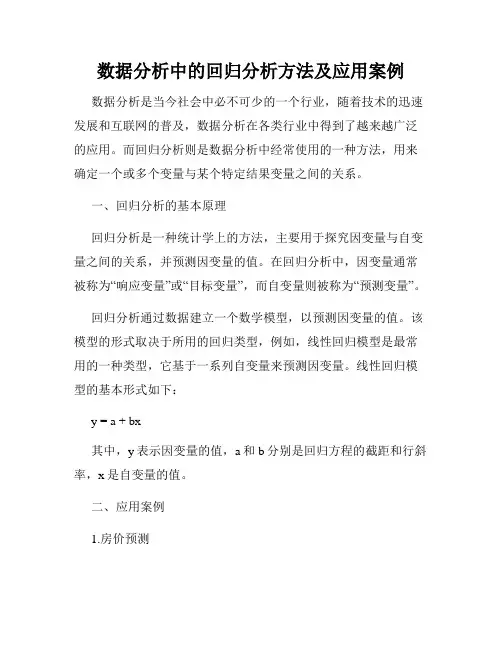 数据分析中的回归分析方法及应用案例

数据分析是当今社会中必不可少的一个行业，随着技术的迅速发展和互联网的普及，数据分析在各类行业中得到了越来越广泛的应用。而回归分析则是数据分析中经常使用的一种方法，用来确定一个或多个变量与某个特定结果变量之间的关系。

一、回归分析的基本原理

回归分析是一种统计学上的方法，主要用于探究因变量与自变量之间的关系，并预测因变量的值。在回归分析中，因变量通常被称为“响应变量”或“目标变量”，而自变量则被称为“预测变量”。

回归分析通过数据建立一个数学模型，以预测因变量的值。该模型的形式取决于所用的回归类型，例如，线性回归模型是最常用的一种类型，它基于一系列自变量来预测因变量。线性回归模型的基本形式如下：

$y = a + bx$

其中，y 表示因变量的值，a 和 b 分别是回归方程的截距和行斜率，x 是自变量的值。

二、应用案例

1.房价预测